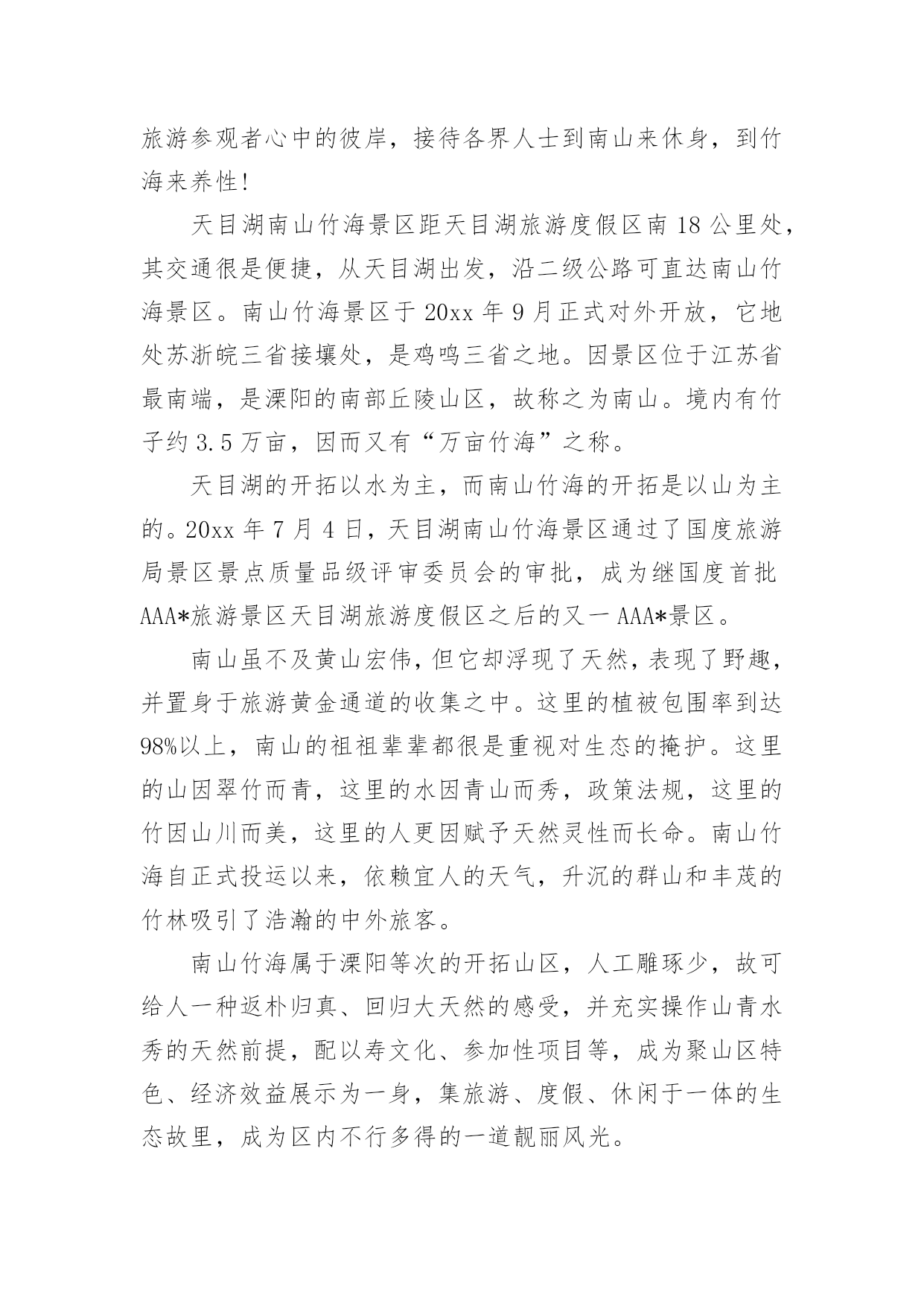 旅游参观者心中的彼岸，接待各界人士到南山来休身，到竹海来养性!

天目湖南山竹海景区距天目湖旅游度假区南 18 公里处，其交通很是便捷，从天目湖出发，沿二级公路可直达南山竹海景区。南山竹海景区于 20xx 年 9 月正式对外开放，它地处苏浙皖三省接壤处，是鸡鸣三省之地。因景区位于江苏省最南端，是溧阳的南部丘陵山区，故称之为南山。境内有竹子约 3.5 万亩，因而又有“万亩竹海”之称。

天目湖的开拓以水为主，而南山竹海的开拓是以山为主的。20xx 年 7 月 4 日，天目湖南山竹海景区通过了国度旅游局景区景点质量品级评审委员会的审批，成为继国度首批 AAA*旅游景区天目湖旅游度假区之后的又一 AAA*景区。

南山虽不及黄山宏伟，但它却浮现了天然，表现了野趣，并置身于旅游黄金通道的收集之中。这里的植被包围率到达 98%以上，南山的祖祖辈辈都很是重视对生态的掩护。这里的山因翠竹而青，这里的水因青山而秀，政策法规，这里的竹因山川而美，这里的人更因赋予天然灵性而长命。南山竹海自正式投运以来，依赖宜人的天气，升沉的群山和丰茂的竹林吸引了浩瀚的中外旅客。

南山竹海属于溧阳等次的开拓山区，人工雕琢少，故可给人一种返朴归真、回归大天然的感受，并充实操作山青水秀的天然前提，配以寿文化、参加性项目等，成为聚山区特色、经济效益展示为一身，集旅游、度假、休闲于一体的生态故里，成为区内不行多得的一道靓丽风光。